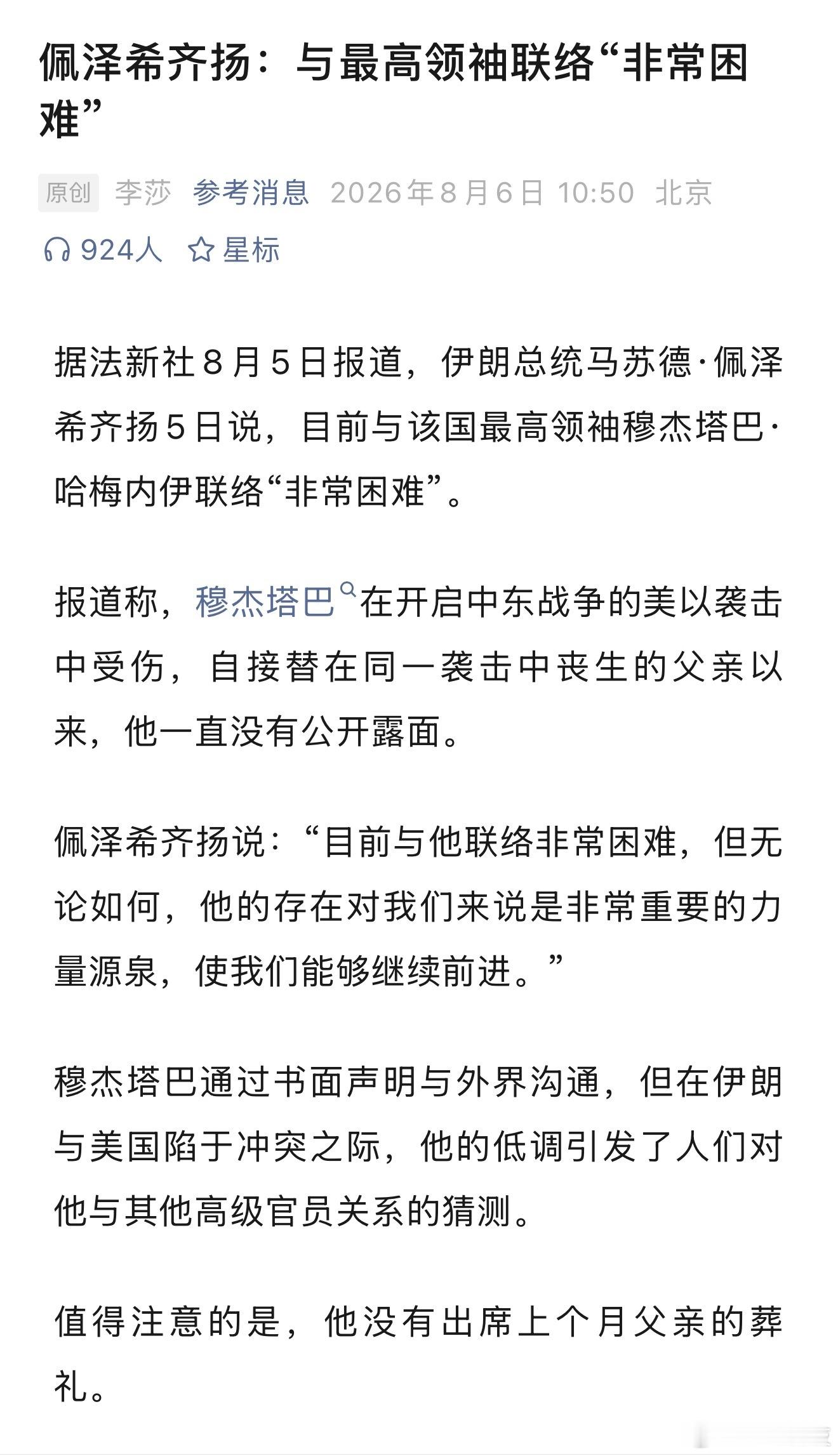 佩泽希齐扬：与最高领袖联络“非常困难”

原创 李莎 参考消息 2026年8月6日 10:50 北京

924人 星标

据法新社8月5日报道，伊朗总统马苏德·佩泽希齐扬5日说，目前与该国最高领袖穆杰塔巴·哈梅内伊联络“非常困难”。

报道称，穆杰塔巴在开启中东战争的美以袭击中受伤，自接替在同一袭击中丧生的父亲以来，他一直没有公开露面。

佩泽希齐扬说：“目前与他联络非常困难，但无论如何，他的存在对我们来说是非常重要的力量源泉，使我们能够继续前进。”

穆杰塔巴通过书面声明与外界沟通，但在伊朗与美国陷于冲突之际，他的低调引发了人们对他与其他高级官员关系的猜测。

值得注意的是，他没有出席上个月父亲的葬礼。